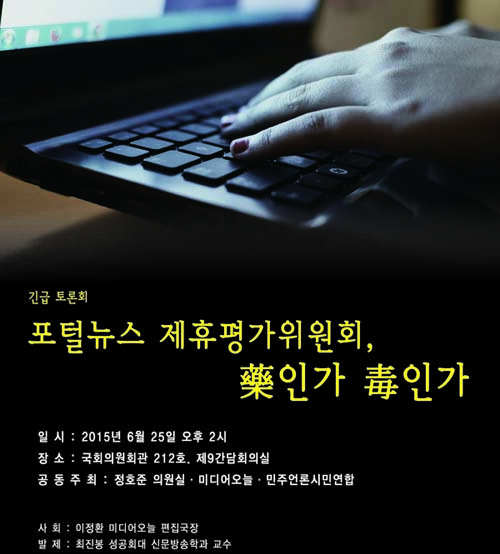 긴급 토론회

포털뉴스 제휴평가위원회,
藥인가 毒인가

일 시 : 2015년 6월 25일 오후 2시
장 소 : 국회의원회관 212호, 제9간담회의실
공 동 주 최 : 정호준 의원실 · 미디어오늘 · 민주언론시민연합

사 회 : 이정환 미디어오늘 편집국장
발 제 : 최진봉 성공회대 신문방송학과 교수